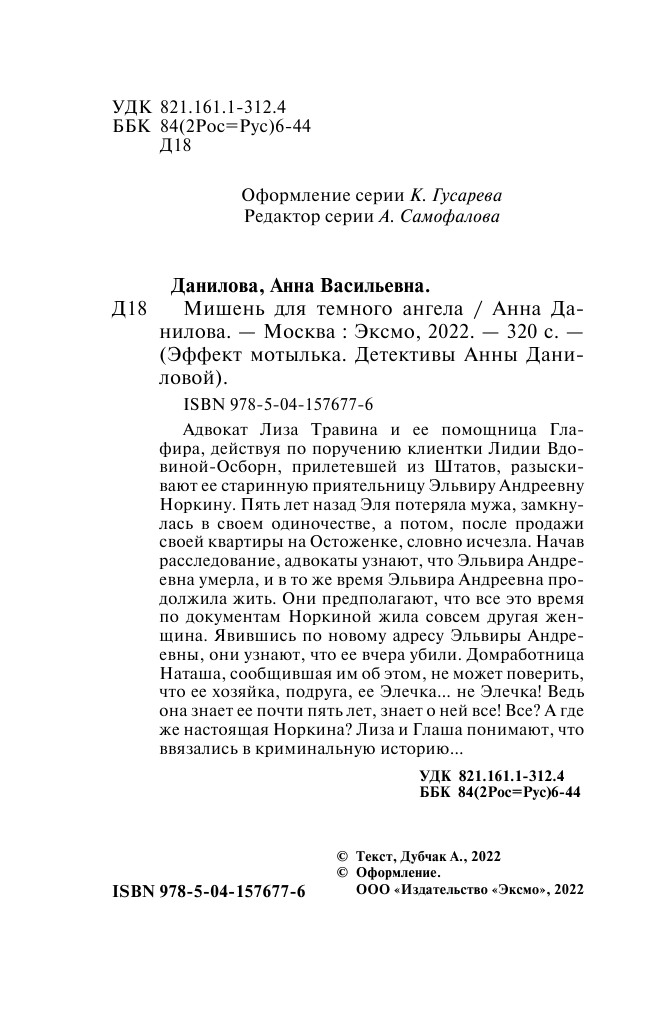 УДК 821.161.1-312.4
ББК 84(2Рос=Рус)6-44
Д18

Оформление серии К. Гусарева
Редактор серии А. Самофалова

Данилова, Анна Васильевна.
Д18 Мишень для темного ангела / Анна Данилова. — Москва : Эксмо, 2022. — 320 с. — (Эффект мотылька. Детективы Анны Даниловой).

ISBN 978-5-04-157677-6

Адвокат Лиза Травина и ее помощница Глафира, действуя по поручению клиентки Лидии Вдовиной-Осборн, прилетевшей из Штатов, разыскивают ее старинную приятельницу Эльвиру Андреевну Норкину. Пять лет назад Эля потеряла мужа, замкнулась в своем одиночестве, а потом, после продажи своей квартиры на Остоженке, словно исчезла. Начав расследование, адвокаты узнают, что Эльвира Андреевна умерла, и в то же время Эльвира Андреевна продолжила жить. Они предполагают, что все это время по документам Норкиной жила совсем другая женщина. Явившись по новому адресу Эльвиры Андреевны, они узнают, что ее вчера убили. Домработница Наташа, сообщившая им об этом, не может поверить, что ее хозяйка, подруга, ее Элечка... не Элечка! Ведь она знает ее почти пять лет, знает о ней все! Все? А где же настоящая Норкина? Лиза и Глаша понимают, что ввязались в криминальную историю...

УДК 821.161.1-312.4
ББК 84(2Рос=Рус)6-44

© Текст, Дубчак А., 2022
© Оформление. ООО «Издательство «Эксмо», 2022

ISBN 978-5-04-157677-6